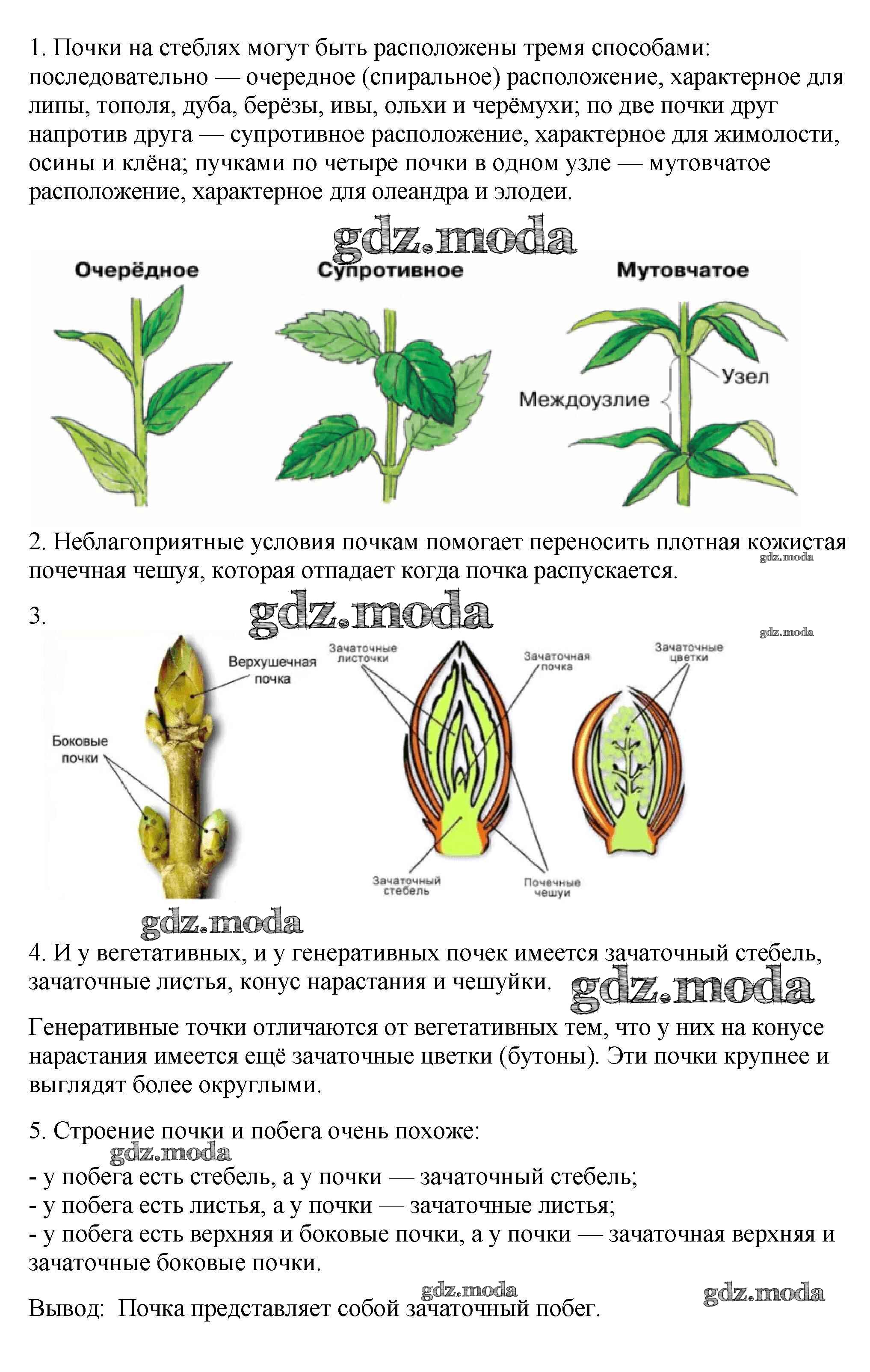 1. Почки на стеблях могут быть расположены тремя способами: последовательно — очередное (спиральное) расположение, характерное для липы, тополя, дуба, берёзы, ивы, ольхи и черёмухи; по две почки друг напротив друга — супротивное расположение, характерное для жимолости, осины и клёна; пучками по четыре почки в одном узле — мутовчатое расположение, характерное для олеандра и элодеи.

gdz.moda

Очерёдное

Супротивное

Мутовчатое

Узел

Междоузлие

2. Неблагоприятные условия почкам помогает переносить плотная кожистая почечная чешуя, которая отпадает когда почка распускается.

gdz.moda

3.

gdz.moda

gdz.moda

Верхушечная почка

Боковые почки

Зачаточные листочки

Зачаточная почка

Зачаточные цветки

Зачаточный стебель

Почечные чешуи

gdz.moda

4. И у вегетативных, и у генеративных почек имеется зачаточный стебель, зачаточные листья, конус нарастания и чешуйки.

gdz.moda

Генеративные точки отличаются от вегетативных тем, что у них на конусе нарастания имеется ещё зачаточные цветки (бутоны). Эти почки крупнее и выглядят более округлыми.

5. Строение почки и побега очень похоже:

gdz.moda

- у побега есть стебель, а у почки — зачаточный стебель;
- у побега есть листья, а у почки — зачаточные листья;
- у побега есть верхняя и боковые почки, а у почки — зачаточная верхняя и зачаточные боковые почки.

gdz.moda

gdz.moda

Вывод: Почка представляет собой зачаточный побег.